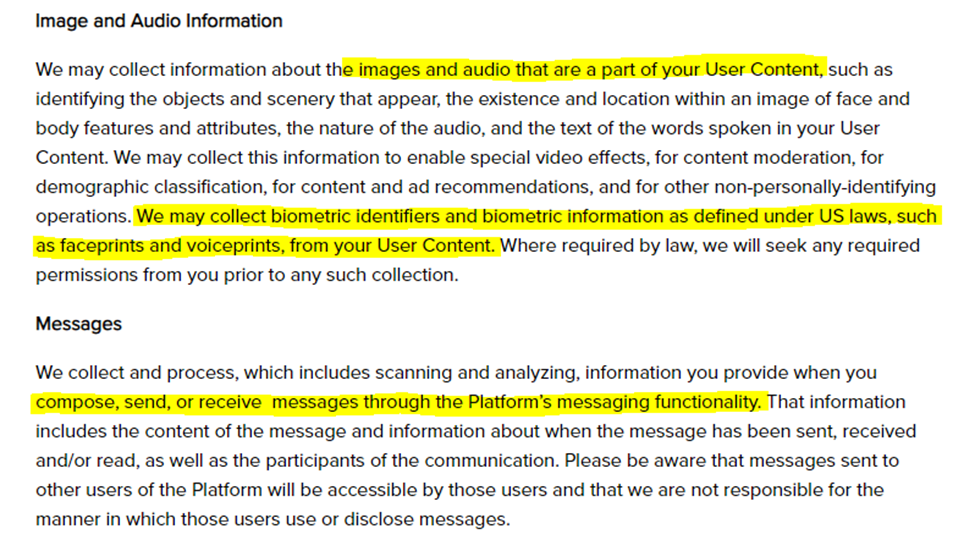 Image and Audio Information

We may collect information about the images and audio that are a part of your User Content, such as identifying the objects and scenery that appear, the existence and location within an image of face and body features and attributes, the nature of the audio, and the text of the words spoken in your User Content. We may collect this information to enable special video effects, for content moderation, for demographic classification, for content and ad recommendations, and for other non-personally-identifying operations. We may collect biometric identifiers and biometric information as defined under US laws, such as faceprints and voiceprints, from your User Content. Where required by law, we will seek any required permissions from you prior to any such collection.

Messages

We collect and process, which includes scanning and analyzing, information you provide when you compose, send, or receive messages through the Platform's messaging functionality. That information includes the content of the message and information about when the message has been sent, received and/or read, as well as the participants of the communication. Please be aware that messages sent to other users of the Platform will be accessible by those users and that we are not responsible for the manner in which those users use or disclose messages.